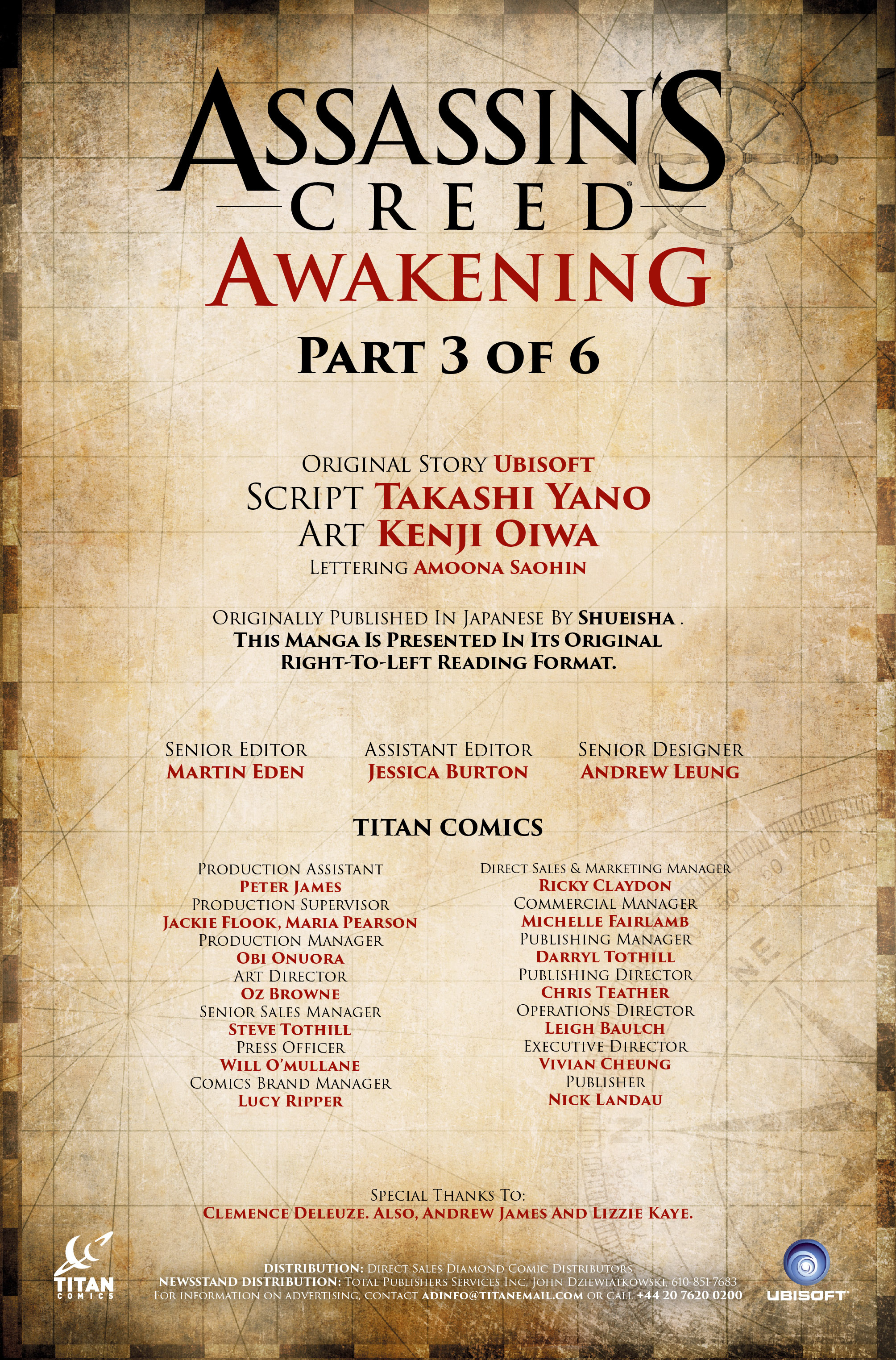 ASSASSIN'S CREED®
AWAKENING

PART 3 OF 6

ORIGINAL STORY UBISOFT
SCRIPT TAKASHI YANO
ART KENJI OIWA
LETTERING AMOONA SAOHIN

ORIGINALLY PUBLISHED IN JAPANESE BY SHUEISHA .
THIS MANGA IS PRESENTED IN ITS ORIGINAL RIGHT-TO-LEFT READING FORMAT.

SENIOR EDITOR
MARTIN EDEN

ASSISTANT EDITOR
JESSICA BURTON

SENIOR DESIGNER
ANDREW LEUNG

TITAN COMICS

PRODUCTION ASSISTANT
PETER JAMES
PRODUCTION SUPERVISOR
JACKIE FLOOK, MARIA PEARSON
PRODUCTION MANAGER
OBI ONUORA
ART DIRECTOR
OZ BROWNE
SENIOR SALES MANAGER
STEVE TOTHILL
PRESS OFFICER
WILL O'MULLANE
COMICS BRAND MANAGER
LUCY RIPPER

DIRECT SALES & MARKETING MANAGER
RICKY CLAYDON
COMMERCIAL MANAGER
MICHELLE FAIRLAMB
PUBLISHING MANAGER
DARRYL TOTHILL
PUBLISHING DIRECTOR
CHRIS TEATHER
OPERATIONS DIRECTOR
LEIGH BAULCH
EXECUTIVE DIRECTOR
VIVIAN CHEUNG
PUBLISHER
NICK LANDAU

SPECIAL THANKS TO:
CLEMENCE DELEUZE. ALSO, ANDREW JAMES AND LIZZIE KAYE.

TITAN COMICS

DISTRIBUTION: DIRECT SALES DIAMOND COMIC DISTRIBUTORS
NEWSSTAND DISTRIBUTION: TOTAL PUBLISHERS SERVICES INC, JOHN DZIEWIATKOWSKI, 610-851-7683
FOR INFORMATION ON ADVERTISING, CONTACT ADINFO@TITANEMAIL.COM OR CALL +44 20 7620 0200

UBISOFT